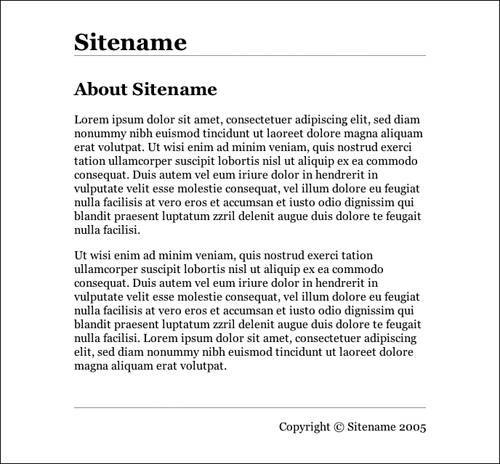 Sitename

About Sitename

Lorem ipsum dolor sit amet, consectetuer adipiscing elit, sed diam nonummy nibh euismod tincidunt ut laoreet dolore magna aliquam erat volutpat. Ut wisi enim ad minim veniam, quis nostrud exerci tation ullamcorper suscipit lobortis nisl ut aliquip ex ea commodo consequat. Duis autem vel eum iriure dolor in hendrerit in vulputate velit esse molestie consequat, vel illum dolore eu feugiat nulla facilisis at vero eros et accumsan et iusto odio dignissim qui blandit praesent luptatum zzril delenit augue duis dolore te feugait nulla facilisi.

Ut wisi enim ad minim veniam, quis nostrud exerci tation ullamcorper suscipit lobortis nisl ut aliquip ex ea commodo consequat. Duis autem vel eum iriure dolor in hendrerit in vulputate velit esse molestie consequat, vel illum dolore eu feugiat nulla facilisis at vero eros et accumsan et iusto odio dignissim qui blandit praesent luptatum zzril delenit augue duis dolore te feugait nulla facilisi. Lorem ipsum dolor sit amet, consectetuer adipiscing elit, sed diam nonummy nibh euismod tincidunt ut laoreet dolore magna aliquam erat volutpat.

Copyright © Sitename 2005